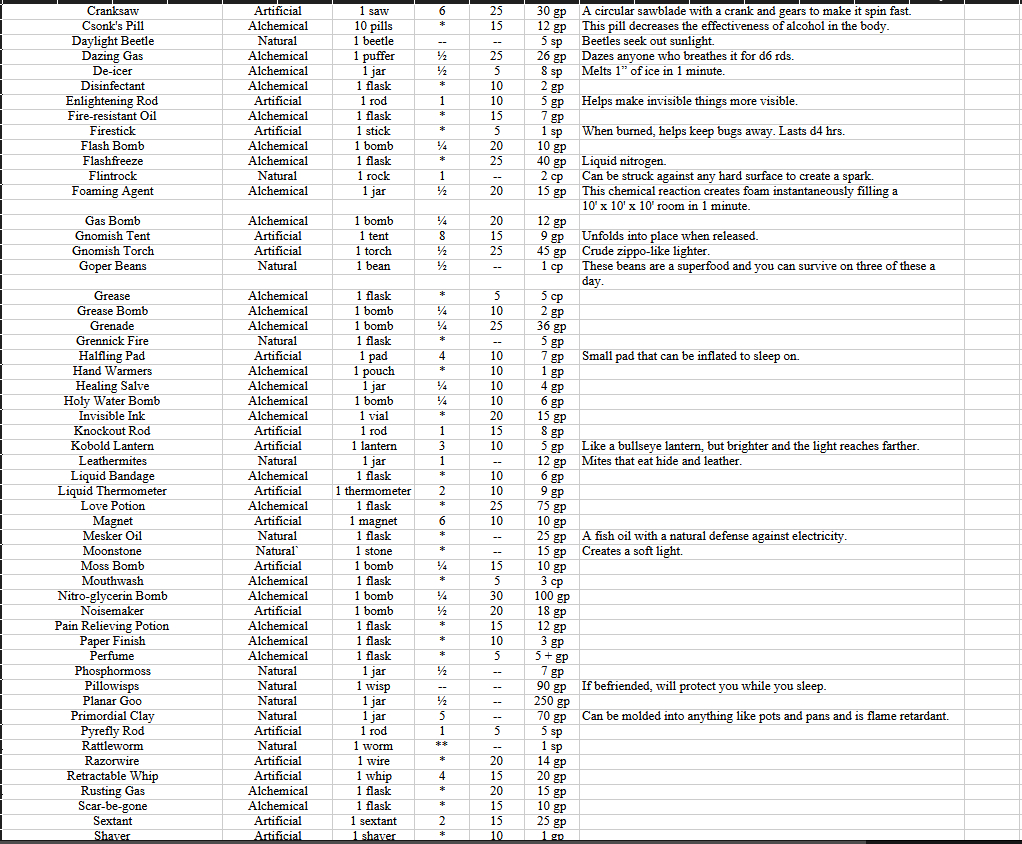 | | | | | | | |
|---|---|---|---|---|---|---|
| Cranksaw | Artificial | 1 saw | 6 | 25 | 30 gp | A circular sawblade with a crank and gears to make it spin fast. |
| Csonk's Pill | Alchemical | 10 pills | * | 15 | 12 gp | This pill decreases the effectiveness of alcohol in the body. |
| Daylight Beetle | Natural | 1 beetle | -- | -- | 5 sp | Beetles seek out sunlight. |
| Dazing Gas | Alchemical | 1 puffer | ½ | 25 | 26 gp | Dazes anyone who breathes it for d6 rds. |
| De-icer | Alchemical | 1 jar | ½ | 5 | 8 sp | Melts 1" of ice in 1 minute. |
| Disinfectant | Alchemical | 1 flask | * | 10 | 2 gp | |
| Enlightening Rod | Artificial | 1 rod | 1 | 10 | 5 gp | Helps make invisible things more visible. |
| Fire-resistant Oil | Alchemical | 1 flask | * | 15 | 7 gp | |
| Firestick | Artificial | 1 stick | * | 5 | 1 sp | When burned, helps keep bugs away. Lasts d4 hrs. |
| Flash Bomb | Alchemical | 1 bomb | ¼ | 20 | 10 gp | |
| Flashfreeze | Alchemical | 1 flask | * | 25 | 40 gp | Liquid nitrogen. |
| Flintrock | Natural | 1 rock | 1 | -- | 2 cp | Can be struck against any hard surface to create a spark. |
| Foaming Agent | Alchemical | 1 jar | ½ | 20 | 15 gp | This chemical reaction creates foam instantaneously filling a 10' x 10' x 10' room in 1 minute. |
| Gas Bomb | Alchemical | 1 bomb | ¼ | 20 | 12 gp | |
| Gnomish Tent | Artificial | 1 tent | 8 | 15 | 9 gp | Unfolds into place when released. |
| Gnomish Torch | Artificial | 1 torch | ½ | 25 | 45 gp | Crude zippo-like lighter. |
| Goper Beans | Natural | 1 bean | ½ | -- | 1 cp | These beans are a superfood and you can survive on three of these a day. |
| Grease | Alchemical | 1 flask | * | 5 | 5 cp | |
| Grease Bomb | Alchemical | 1 bomb | ¼ | 10 | 2 gp | |
| Grenade | Alchemical | 1 bomb | ¼ | 25 | 36 gp | |
| Grennick Fire | Natural | 1 flask | * | -- | 5 gp | |
| Halfling Pad | Artificial | 1 pad | 4 | 10 | 7 gp | Small pad that can be inflated to sleep on. |
| Hand Warmers | Alchemical | 1 pouch | * | 10 | 1 gp | |
| Healing Salve | Alchemical | 1 jar | ¼ | 10 | 4 gp | |
| Holy Water Bomb | Alchemical | 1 bomb | ¼ | 10 | 6 gp | |
| Invisible Ink | Alchemical | 1 vial | * | 20 | 15 gp | |
| Knockout Rod | Artificial | 1 rod | 1 | 15 | 8 gp | |
| Kobold Lantern | Artificial | 1 lantern | 3 | 10 | 5 gp | Like a bullseye lantern, but brighter and the light reaches farther. |
| Leathermites | Natural | 1 jar | 1 | -- | 12 gp | Mites that eat hide and leather. |
| Liquid Bandage | Alchemical | 1 flask | * | 10 | 6 gp | |
| Liquid Thermometer | Artificial | 1 thermometer | 2 | 10 | 9 gp | |
| Love Potion | Alchemical | 1 flask | * | 25 | 75 gp | |
| Magnet | Artificial | 1 magnet | 6 | 10 | 10 gp | |
| Mesker Oil | Natural | 1 flask | * | -- | 25 gp | A fish oil with a natural defense against electricity. |
| Moonstone | Natural` | 1 stone | * | -- | 15 gp | Creates a soft light. |
| Moss Bomb | Artificial | 1 bomb | ¼ | 15 | 10 gp | |
| Mouthwash | Alchemical | 1 flask | * | 5 | 3 cp | |
| Nitro-glycerin Bomb | Alchemical | 1 bomb | ¼ | 30 | 100 gp | |
| Noisemaker | Artificial | 1 bomb | ½ | 20 | 18 gp | |
| Pain Relieving Potion | Alchemical | 1 flask | * | 15 | 12 gp | |
| Paper Finish | Alchemical | 1 flask | * | 10 | 3 gp | |
| Perfume | Alchemical | 1 flask | * | 5 | 5 + gp | |
| Phosphormoss | Natural | 1 jar | ½ | -- | 7 gp | |
| Pillowisps | Natural | 1 wisp | -- | -- | 90 gp | If befriended, will protect you while you sleep. |
| Planar Goo | Natural | 1 jar | ½ | -- | 250 gp | |
| Primordial Clay | Natural | 1 jar | 5 | -- | 70 gp | Can be molded into anything like pots and pans and is flame retardant. |
| Pyrefly Rod | Artificial | 1 rod | 1 | 5 | 5 sp | |
| Rattleworm | Natural | 1 worm | ** | -- | 1 sp | |
| Razorwire | Artificial | 1 wire | * | 20 | 14 gp | |
| Retractable Whip | Artificial | 1 whip | 4 | 15 | 20 gp | |
| Rusting Gas | Alchemical | 1 flask | * | 20 | 15 gp | |
| Scar-be-gone | Alchemical | 1 flask | * | 15 | 10 gp | |
| Sextant | Artificial | 1 sextant | 2 | 15 | 25 gp | |
| Shaver | Artificial | 1 shaver | * | 10 | 1 gp | |